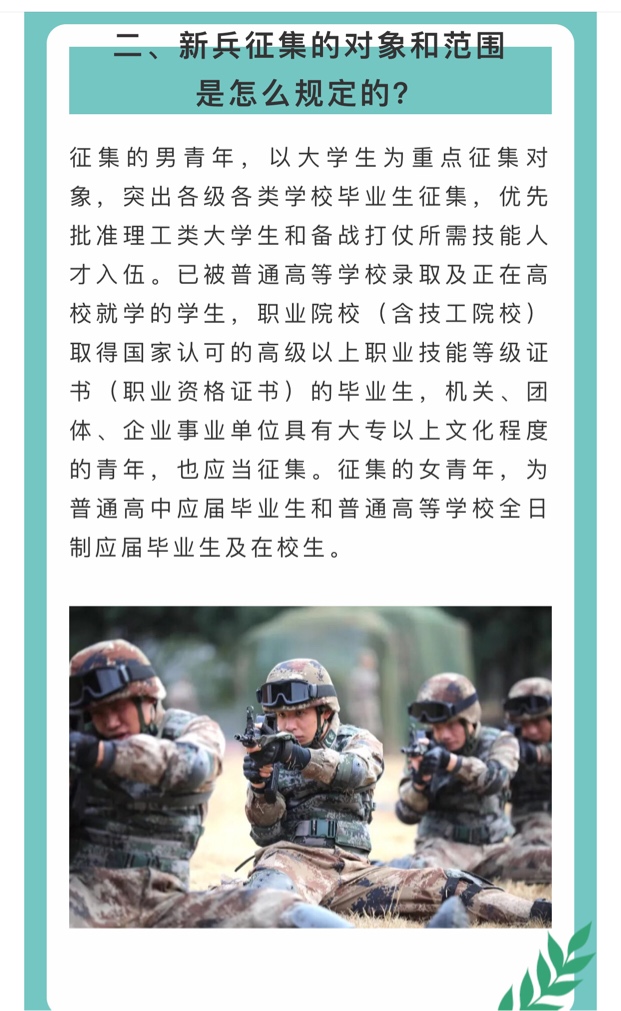 二、新兵征集的对象和范围
是怎么规定的?

征集的男青年，以大学生为重点征集对象，突出各级各类学校毕业生征集，优先批准理工类大学生和备战打仗所需技能人才入伍。已被普通高等学校录取及正在高校就学的学生，职业院校（含技工院校）取得国家认可的高级以上职业技能等级证书（职业资格证书）的毕业生，机关、团体、企业事业单位具有大专以上文化程度的青年，也应当征集。征集的女青年，为普通高中应届毕业生和普通高等学校全日制应届毕业生及在校生。